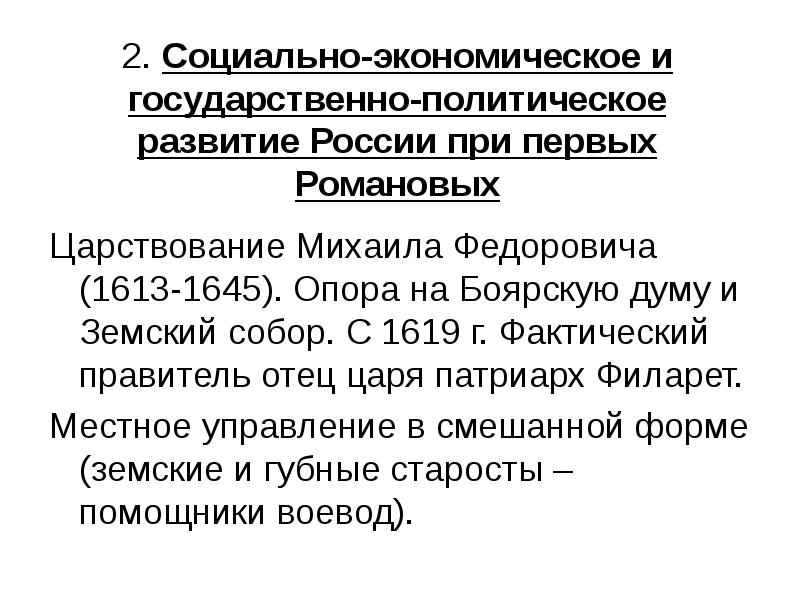 2. Социально-экономическое и государственно-политическое развитие России при первых Романовых

Царствование Михаила Федоровича (1613-1645). Опора на Боярскую думу и Земский собор. С 1619 г. Фактический правитель отец царя патриарх Филарет.

Местное управление в смешанной форме (земские и губные старосты – помощники воевод).